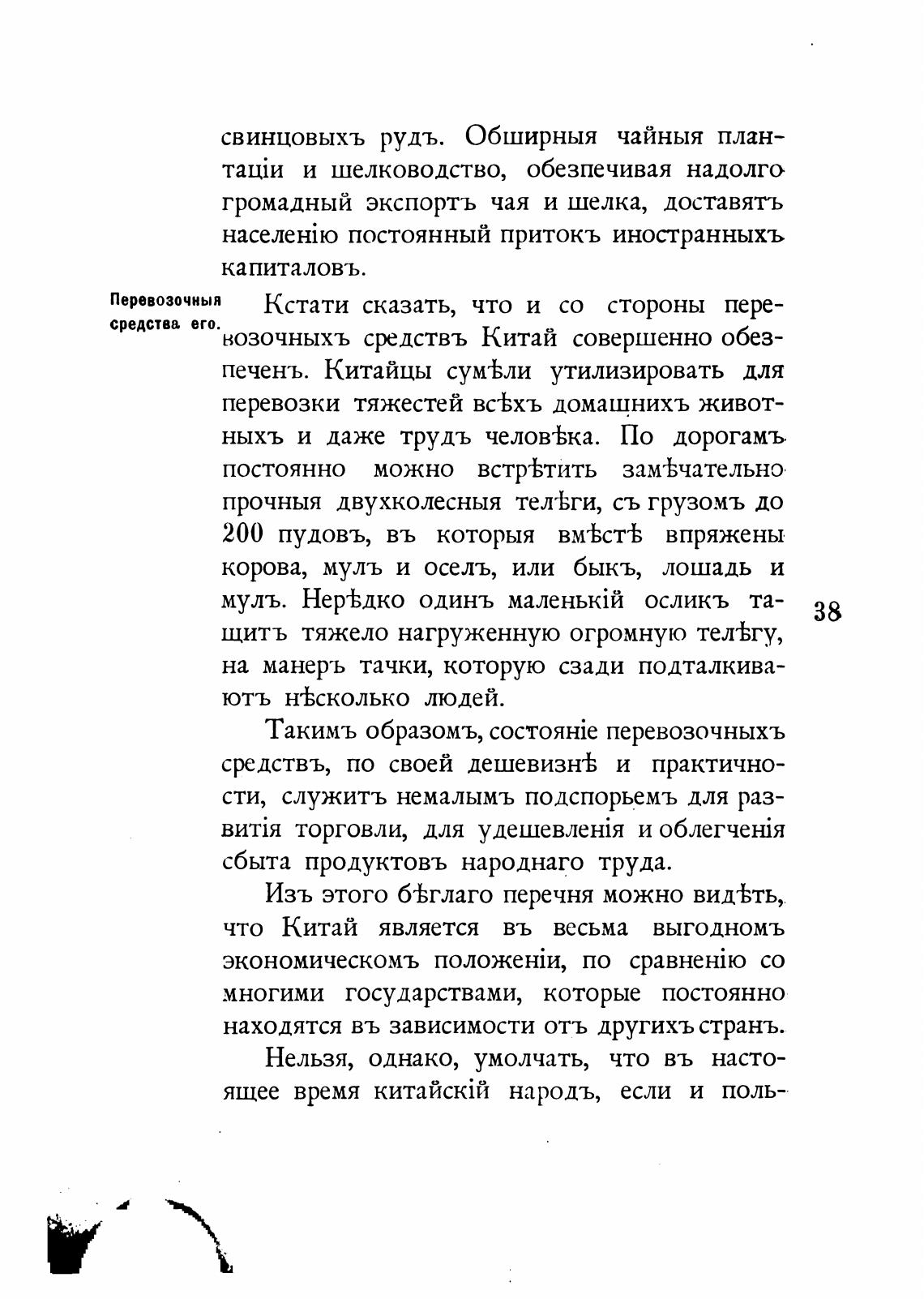 свинцовыхъ рудъ. Обширныя чайныя плантаціи и шелководство, обезпечивая надолго громадный экспортъ чая и шелка, доставятъ населенію постоянный притокъ иностранныхъ капиталовъ.

Перевозочныя средства его.

Кстати сказать, что и со стороны перевозочныхъ средствъ Китай совершенно обезпеченъ. Китайцы сумѣли утилизировать для перевозки тяжестей всѣхъ домашнихъ животныхъ и даже трудъ человѣка. По дорогамъ постоянно можно встрѣтить замѣчательно прочныя двухколесныя телѣги, съ грузомъ до 200 пудовъ, въ которыя вмѣстѣ впряжены корова, мулъ и оселъ, или быкъ, лошадь и мулъ. Нерѣдко одинъ маленькій осликъ тащитъ тяжело нагруженную огромную телѣгу, на манеръ тачки, которую сзади подталкиваютъ нѣсколько людей.

38

Такимъ образомъ, состояніе перевозочныхъ средствъ, по своей дешевизнѣ и практичности, служитъ немалымъ подспорьемъ для развитія торговли, для удешевленія и облегченія сбыта продуктовъ народнаго труда.

Изъ этого бѣглаго перечня можно видѣть, что Китай является въ весьма выгодномъ экономическомъ положеніи, по сравненію со многими государствами, которые постоянно находятся въ зависимости отъ другихъ странъ.

Нельзя, однако, умолчать, что въ настоящее время китайскій народъ, если и поль-